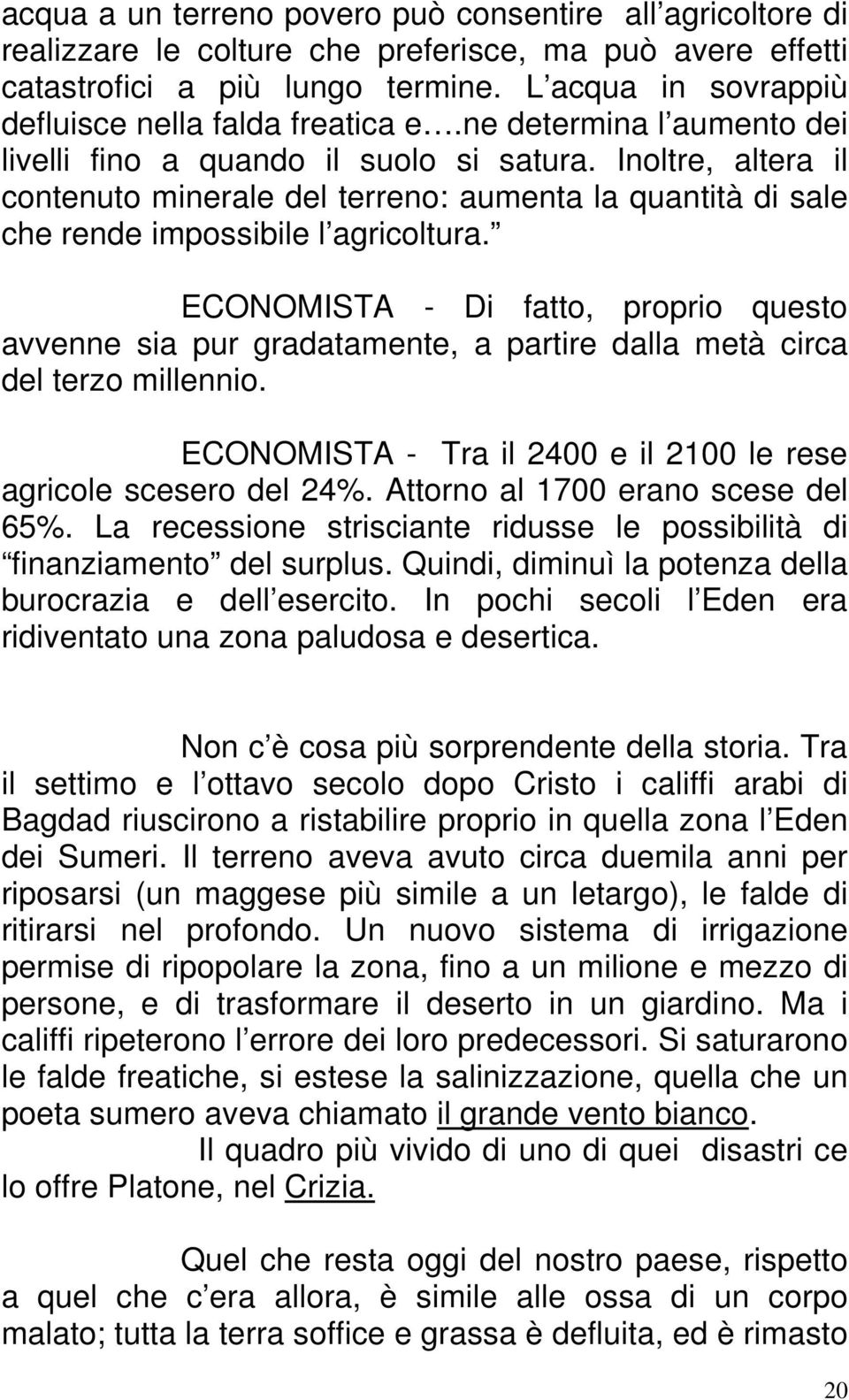 acqua a un terreno povero può consentire all agricoltore di realizzare le colture che preferisce, ma può avere effetti catastrofici a più lungo termine. L acqua in sovrappiù defluisce nella falda freatica e….ne determina l aumento dei livelli fino a quando il suolo si satura. Inoltre, altera il contenuto minerale del terreno: aumenta la quantità di sale che rende impossibile l agricoltura.

ECONOMISTA - Di fatto, proprio questo avvenne sia pur gradatamente, a partire dalla metà circa del terzo millennio.

ECONOMISTA - Tra il 2400 e il 2100 le rese agricole scesero del 24%. Attorno al 1700 erano scese del 65%. La recessione strisciante ridusse le possibilità di finanziamento del surplus. Quindi, diminuì la potenza della burocrazia e dell esercito. In pochi secoli l Eden era ridiventato una zona paludosa e desertica.

Non c è cosa più sorprendente della storia. Tra il settimo e l ottavo secolo dopo Cristo i califfi arabi di Bagdad riuscirono a ristabilire proprio in quella zona l Eden dei Sumeri. Il terreno aveva avuto circa duemila anni per riposarsi (un maggese più simile a un letargo), le falde di ritirarsi nel profondo. Un nuovo sistema di irrigazione permise di ripopolare la zona, fino a un milione e mezzo di persone, e di trasformare il deserto in un giardino. Ma i califfi ripeterono l errore dei loro predecessori. Si saturarono le falde freatiche, si estese la salinizzazione, quella che un poeta sumero aveva chiamato il grande vento bianco.

Il quadro più vivido di uno di quei disastri ce lo offre Platone, nel Crizia.

Quel che resta oggi del nostro paese, rispetto a quel che c era allora, è simile alle ossa di un corpo malato; tutta la terra soffice e grassa è defluita, ed è rimasto

20